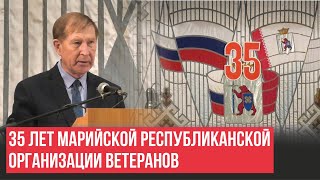 35

35 ЛЕТ МАРИЙСКОЙ РЕСПУБЛИКАНСКОЙ ОРГАНИЗАЦИИ ВЕТЕРАНОВ